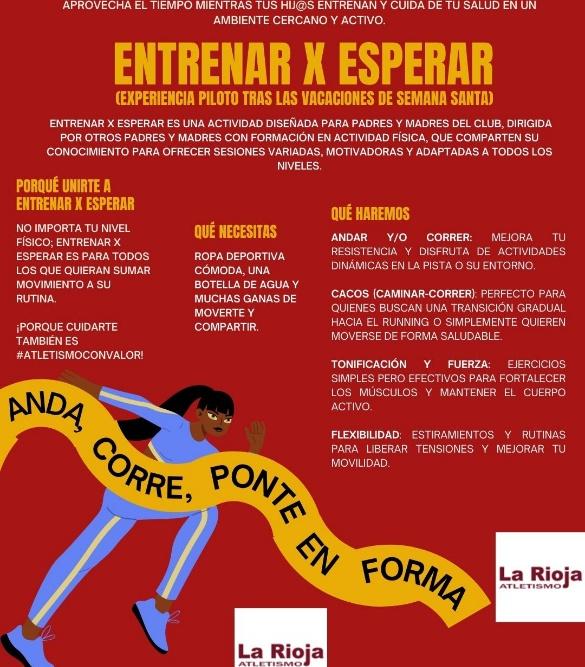 APROVECHA EL TIEMPO MIENTRAS TUS HIJ@S ENTRENAN Y CUIDA DE TU SALUD EN UN AMBIENTE CERCANO Y ACTIVO.

ENTRENAR X ESPERAR

(EXPERIENCIA PILOTO TRAS LAS VACACIONES DE SEMANA SANTA)

ENTRENAR X ESPERAR ES UNA ACTIVIDAD DISEÑADA PARA PADRES Y MADRES DEL CLUB, DIRIGIDA POR OTROS PADRES Y MADRES CON FORMACIÓN EN ACTIVIDAD FÍSICA, QUE COMPARTEN SU CONOCIMIENTO PARA OFRECER SESIONES VARIADAS, MOTIVADORAS Y ADAPTADAS A TODOS LOS NIVELES.

PORQUÉ UNIRTE A ENTRENAR X ESPERAR

NO IMPORTA TU NIVEL FÍSICO; ENTRENAR X ESPERAR ES PARA TODOS LOS QUE QUIERAN SUMAR MOVIMIENTO A SU RUTINA.

¡PORQUE CUIDARTE TAMBIÉN ES #ATLETISMOCONVALOR!

QUÉ NECESITAS

ROPA DEPORTIVA CÓMODA, UNA BOTELLA DE AGUA Y MUCHAS GANAS DE MOVERTE Y COMPARTIR.

QUÉ HAREMOS

ANDAR Y/O CORRER: MEJORA TU RESISTENCIA Y DISFRUTA DE ACTIVIDADES DINÁMICAS EN LA PISTA O SU ENTORNO.

CACOS (CAMINAR-CORRER): PERFECTO PARA QUIENES BUSCAN UNA TRANSICIÓN GRADUAL HACIA EL RUNNING O SIMPLEMENTE QUIEREN MOVERSE DE FORMA SALUDABLE.

TONIFICACIÓN Y FUERZA: EJERCICIOS SIMPLES PERO EFECTIVOS PARA FORTALECER LOS MÚSCULOS Y MANTENER EL CUERPO ACTIVO.

FLEXIBILIDAD: ESTIRAMIENTOS Y RUTINAS PARA LIBERAR TENSIONES Y MEJORAR TU MOVILIDAD.

ANDA, CORRE, PONTE EN FORMA

La Rioja ATLETISMO

La Rioja ATLETISMO